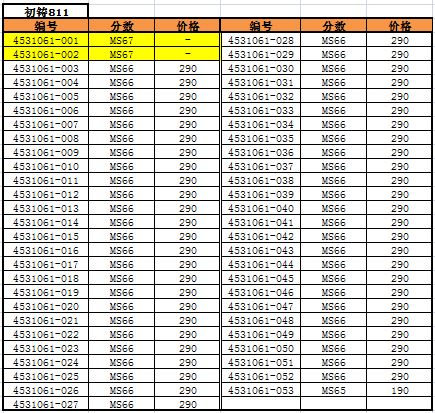 初铸811

| 编号 | 分数 | 价格 |
|---|---|---|
| 4531061-001 | MS67 | - |
| 4531061-002 | MS67 | - |
| 4531061-003 | MS66 | 290 |
| 4531061-004 | MS66 | 290 |
| 4531061-005 | MS66 | 290 |
| 4531061-006 | MS66 | 290 |
| 4531061-007 | MS66 | 290 |
| 4531061-008 | MS66 | 290 |
| 4531061-009 | MS66 | 290 |
| 4531061-010 | MS66 | 290 |
| 4531061-011 | MS66 | 290 |
| 4531061-012 | MS66 | 290 |
| 4531061-013 | MS66 | 290 |
| 4531061-014 | MS66 | 290 |
| 4531061-015 | MS66 | 290 |
| 4531061-016 | MS66 | 290 |
| 4531061-017 | MS66 | 290 |
| 4531061-018 | MS66 | 290 |
| 4531061-019 | MS66 | 290 |
| 4531061-020 | MS66 | 290 |
| 4531061-021 | MS66 | 290 |
| 4531061-022 | MS66 | 290 |
| 4531061-023 | MS66 | 290 |
| 4531061-024 | MS66 | 290 |
| 4531061-025 | MS66 | 290 |
| 4531061-026 | MS66 | 290 |
| 4531061-027 | MS66 | 290 |

| 编号 | 分数 | 价格 |
|---|---|---|
| 4531061-028 | MS66 | 290 |
| 4531061-029 | MS66 | 290 |
| 4531061-030 | MS66 | 290 |
| 4531061-031 | MS66 | 290 |
| 4531061-032 | MS66 | 290 |
| 4531061-033 | MS66 | 290 |
| 4531061-034 | MS66 | 290 |
| 4531061-035 | MS66 | 290 |
| 4531061-036 | MS66 | 290 |
| 4531061-037 | MS66 | 290 |
| 4531061-038 | MS66 | 290 |
| 4531061-039 | MS66 | 290 |
| 4531061-040 | MS66 | 290 |
| 4531061-041 | MS66 | 290 |
| 4531061-042 | MS66 | 290 |
| 4531061-043 | MS66 | 290 |
| 4531061-044 | MS66 | 290 |
| 4531061-045 | MS66 | 290 |
| 4531061-046 | MS66 | 290 |
| 4531061-047 | MS66 | 290 |
| 4531061-048 | MS66 | 290 |
| 4531061-049 | MS66 | 290 |
| 4531061-050 | MS66 | 290 |
| 4531061-051 | MS66 | 290 |
| 4531061-052 | MS66 | 290 |
| 4531061-053 | MS65 | 190 |